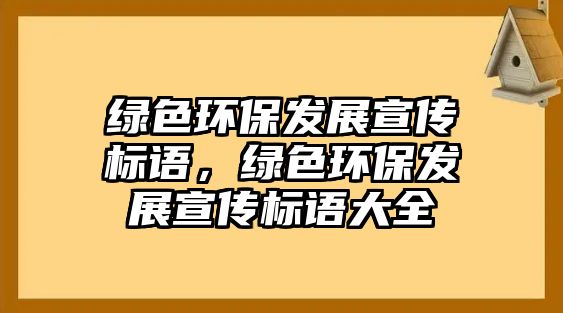 绿色环保发展宣传标语，绿色环保发展宣传标语大全